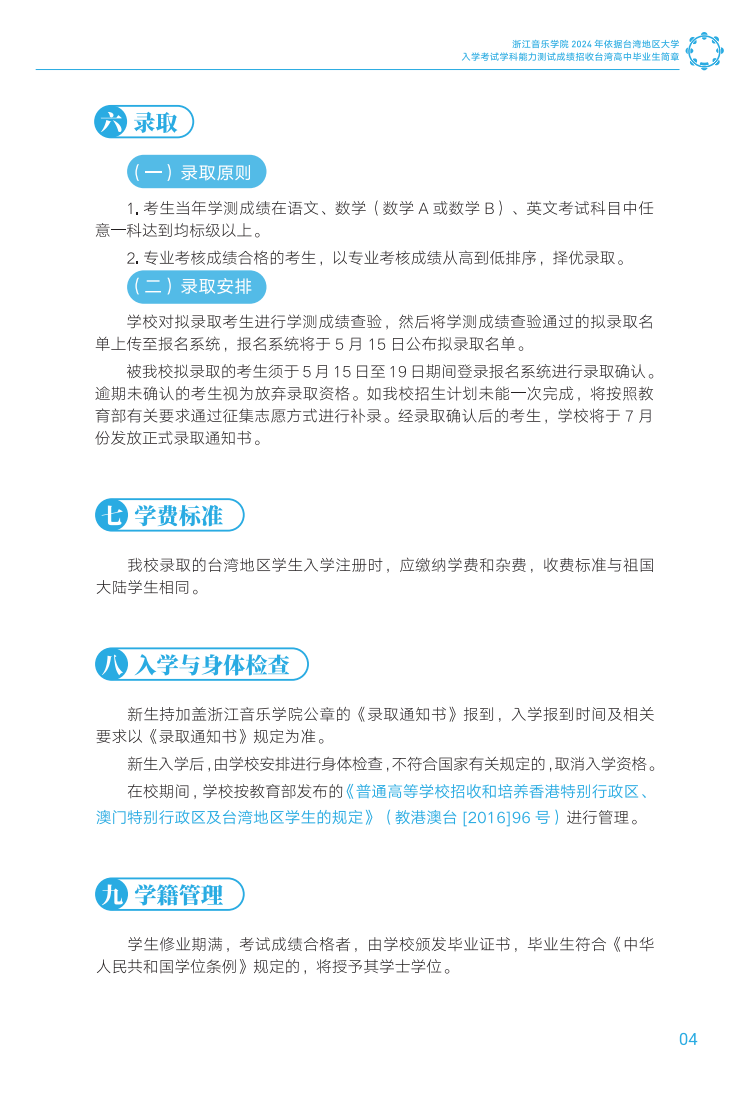 浙江音乐学院 2024 年依据台湾地区大学入学考试学科能力测试成绩招收台湾高中毕业生简章

六 录取

（一）录取原则

1. 考生当年学测成绩在语文、数学（数学 A 或数学 B）、英文考试科目中任意一科达到均标级以上。

2. 专业考核成绩合格的考生，以专业考核成绩从高到低排序，择优录取。

（二）录取安排

学校对拟录取考生进行学测成绩查验，然后将学测成绩查验通过的拟录取名单上传至报名系统，报名系统将于 5 月 15 日公布拟录取名单。

被我校拟录取的考生须于 5 月 15 日至 19 日期间登录报名系统进行录取确认。逾期未确认的考生视为放弃录取资格。如我校招生计划未能一次完成，将按照教育部有关要求通过征集志愿方式进行补录。经录取确认后的考生，学校将于 7 月份发放正式录取通知书。

七 学费标准

我校录取的台湾地区学生入学注册时，应缴纳学费和杂费，收费标准与祖国大陆学生相同。

八 入学与身体检查

新生持加盖浙江音乐学院公章的《录取通知书》报到，入学报到时间及相关要求以《录取通知书》规定为准。

新生入学后，由学校安排进行身体检查，不符合国家有关规定的，取消入学资格。

在校期间，学校按教育部发布的《普通高等学校招收和培养香港特别行政区、澳门特别行政区及台湾地区学生的规定》（教港澳台 [2016]96 号）进行管理。

九 学籍管理

学生修业期满，考试成绩合格者，由学校颁发毕业证书，毕业生符合《中华人民共和国学位条例》规定的，将授予其学士学位。

04